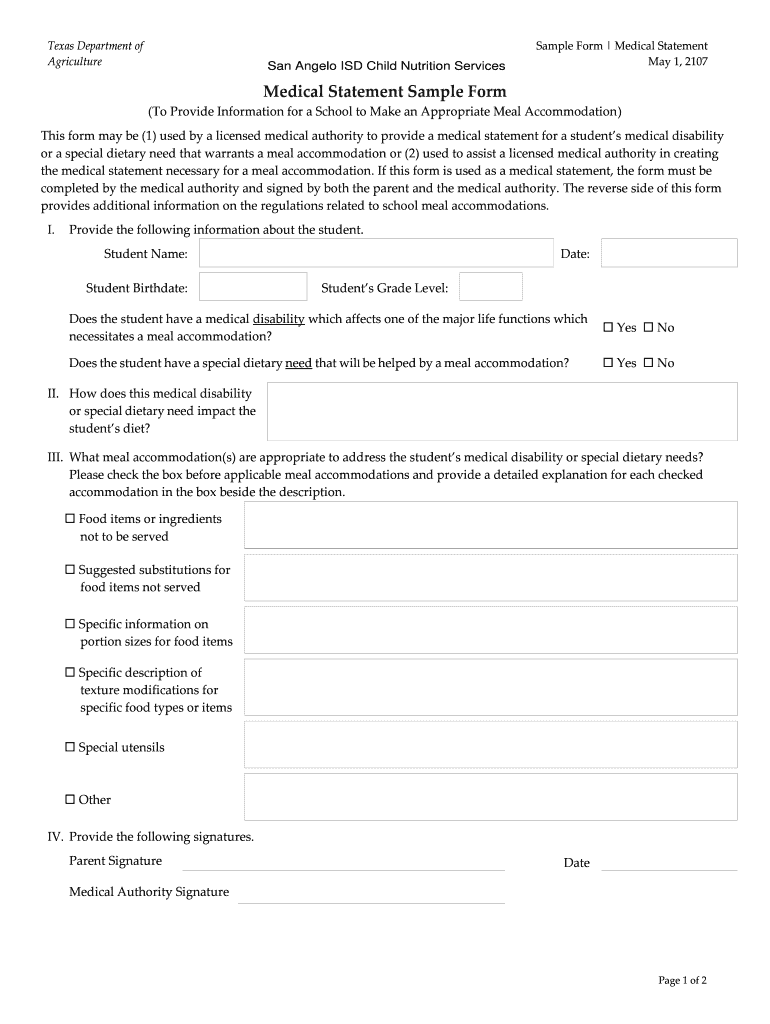 Texas Department of Agriculture

San Angelo ISD Child Nutrition Services

Sample Form | Medical Statement
May 1, 2107

Medical Statement Sample Form

(To Provide Information for a School to Make an Appropriate Meal Accommodation)

This form may be (1) used by a licensed medical authority to provide a medical statement for a student's medical disability or a special dietary need that warrants a meal accommodation or (2) used to assist a licensed medical authority in creating the medical statement necessary for a meal accommodation. If this form is used as a medical statement, the form must be completed by the medical authority and signed by both the parent and the medical authority. The reverse side of this form provides additional information on the regulations related to school meal accommodations.

I. Provide the following information about the student.

Student Name:

Date:

Student Birthdate:

Student's Grade Level:

Does the student have a medical disability which affects one of the major life functions which necessitates a meal accommodation?

☐ Yes ☐ No

Does the student have a special dietary need that will be helped by a meal accommodation?

☐ Yes ☐ No

II. How does this medical disability or special dietary need impact the student's diet?

III. What meal accommodation(s) are appropriate to address the student's medical disability or special dietary needs? Please check the box before applicable meal accommodations and provide a detailed explanation for each checked accommodation in the box beside the description.

☐ Food items or ingredients not to be served

☐ Suggested substitutions for food items not served

☐ Specific information on portion sizes for food items

☐ Specific description of texture modifications for specific food types or items

☐ Special utensils

☐ Other

IV. Provide the following signatures.

Parent Signature

Date

Medical Authority Signature

Page 1 of 2